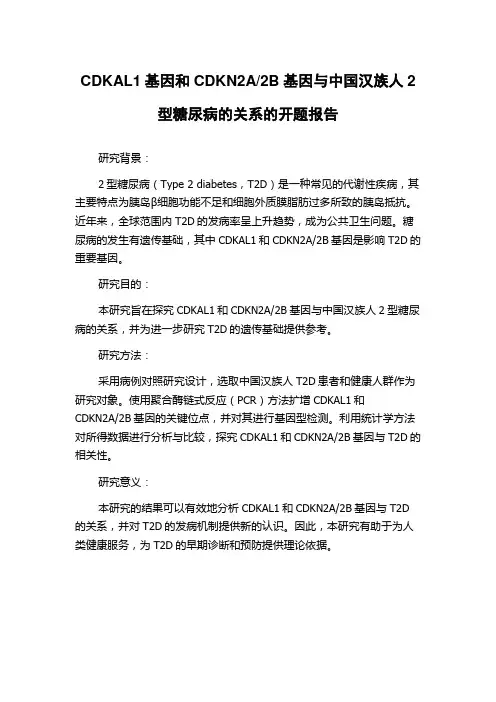 CDKAL1 基因和 CDKN2A/2B 基因与中国汉族人 2 型糖尿病的关系的开题报告

研究背景：

2 型糖尿病（Type 2 diabetes，T2D）是一种常见的代谢性疾病，其主要特点为胰岛β细胞功能不足和细胞外质膜脂肪过多所致的胰岛抵抗。近年来，全球范围内 T2D 的发病率呈上升趋势，成为公共卫生问题。糖尿病的发生有遗传基础，其中 CDKAL1 和 CDKN2A/2B 基因是影响 T2D 的重要基因。

研究目的：

本研究旨在探究 CDKAL1 和 CDKN2A/2B 基因与中国汉族人 2 型糖尿病的关系，并为进一步研究 T2D 的遗传基础提供参考。

研究方法：

采用病例对照研究设计，选取中国汉族人 T2D 患者和健康人群作为研究对象。使用聚合酶链式反应（PCR）方法扩增 CDKAL1 和 CDKN2A/2B 基因的关键位点，并对其进行基因型检测。利用统计学方法对所得数据进行分析与比较，探究 CDKAL1 和 CDKN2A/2B 基因与 T2D 的相关性。

研究意义：

本研究的结果可以有效地分析 CDKAL1 和 CDKN2A/2B 基因与 T2D 的关系，并对 T2D 的发病机制提供新的认识。因此，本研究有助于为人类健康服务，为 T2D 的早期诊断和预防提供理论依据。